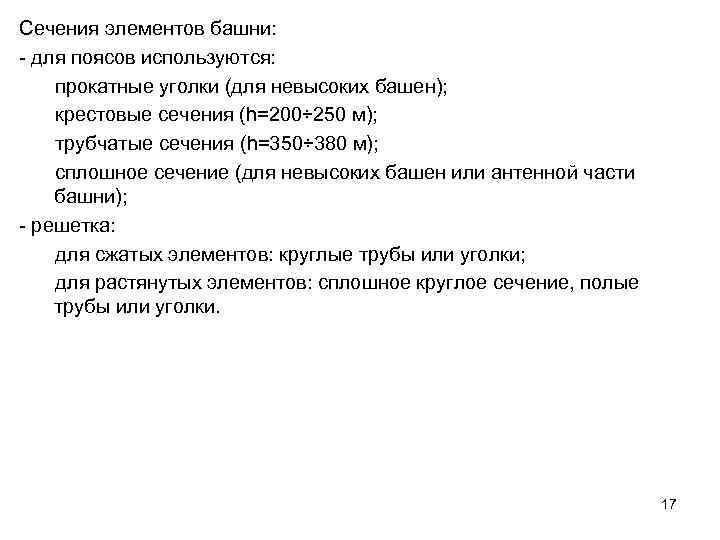 Сечения элементов башни:

- для поясов используются:

прокатные уголки (для невысоких башен);

крестовые сечения (h=200÷250 м);

трубчатые сечения (h=350÷380 м);

сплошное сечение (для невысоких башен или антенной части башни);

- решетка:

для сжатых элементов: круглые трубы или уголки;

для растянутых элементов: сплошное круглое сечение, полые трубы или уголки.

17